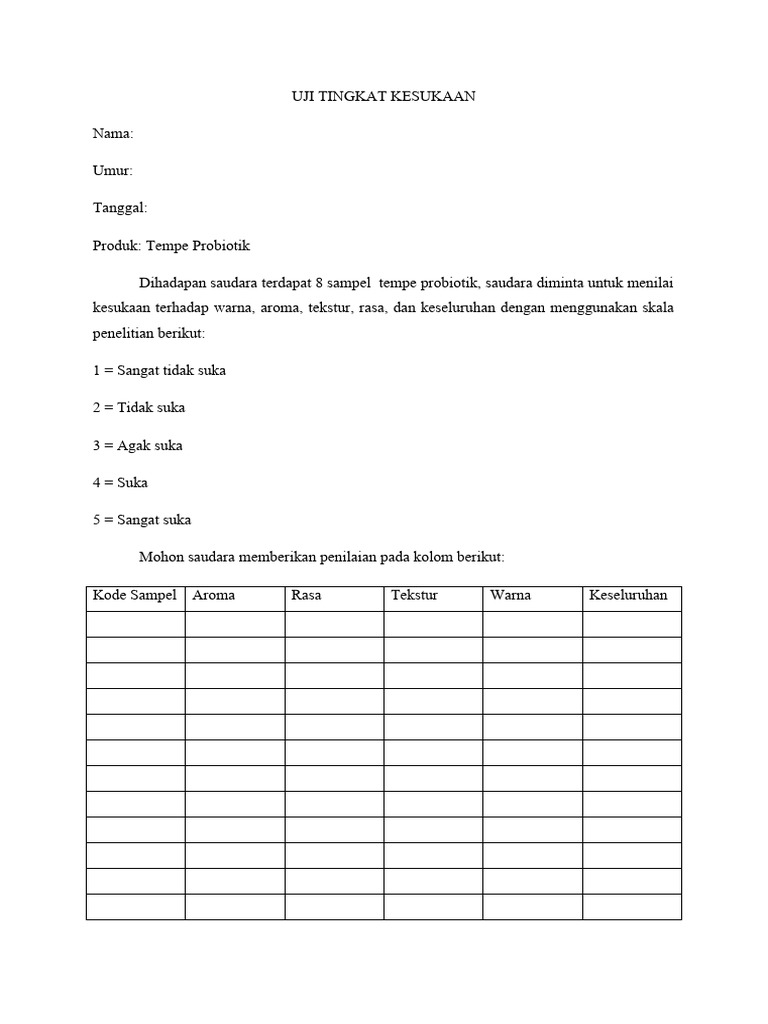 UJI TINGKAT KESUKAAN

Nama:

Umur:

Tanggal:

Produk: Tempe Probiotik

Dihadapan saudara terdapat 8 sampel tempe probiotik, saudara diminta untuk menilai kesukaan terhadap warna, aroma, tekstur, rasa, dan keseluruhan dengan menggunakan skala penelitian berikut:

1 = Sangat tidak suka

2 = Tidak suka

3 = Agak suka

4 = Suka

5 = Sangat suka

Mohon saudara memberikan penilaian pada kolom berikut:

| Kode Sampel | Aroma | Rasa | Tekstur | Warna | Keseluruhan |
|---|---|---|---|---|---|
| | | | | | |
| | | | | | |
| | | | | | |
| | | | | | |
| | | | | | |
| | | | | | |
| | | | | | |
| | | | | | |
| | | | | | |
| | | | | | |
| | | | | | |
| | | | | | |